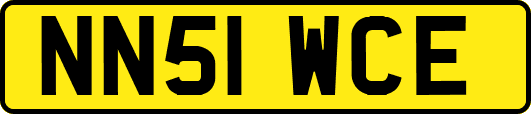 NN51 WCE